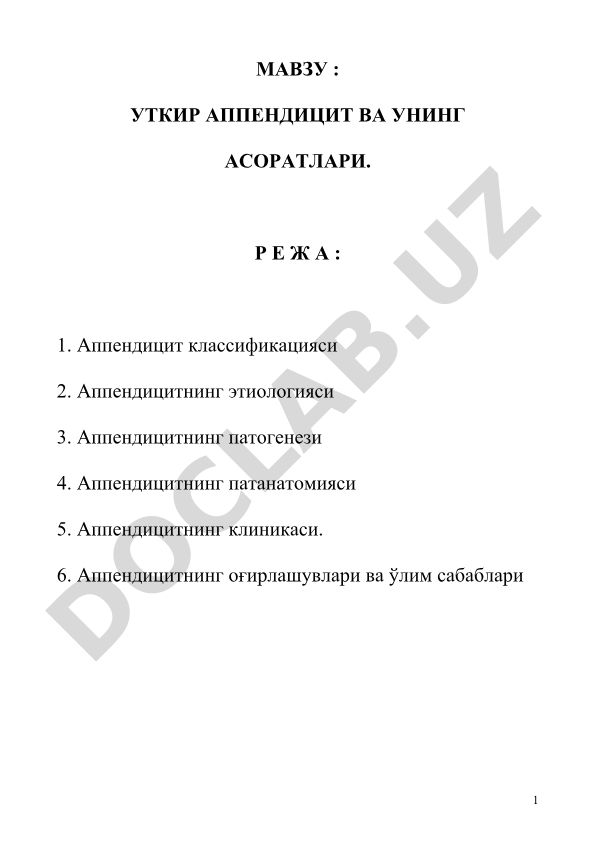 МАВЗУ :

УТКИР АППЕНДИЦИТ ВА УНИНГ

АСОРАТЛАРИ.

Р Е Ж А :

1. Аппендицит классификацияси

2. Аппендицитнинг этиологияси

3. Аппендицитнинг патогенези

4. Аппендицитнинг патанатомияси

5. Аппендицитнинг клиникаси.

6. Аппендицитнинг оғирлашувлари ва ўлим сабаблари

DOCLAB.UZ

1